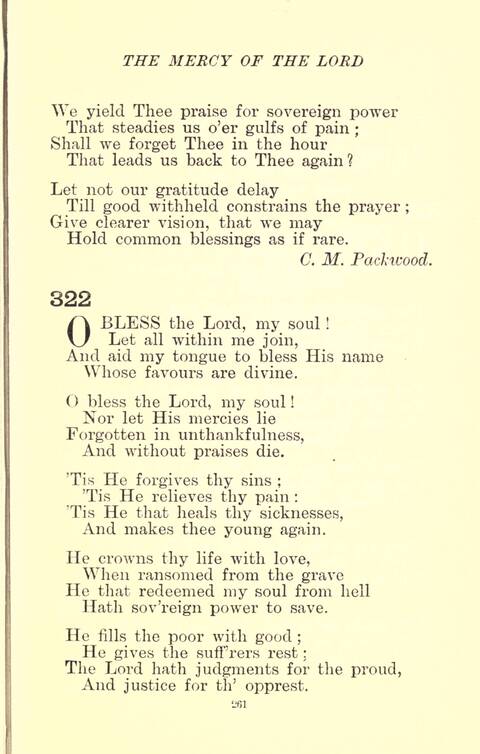 THE MERCY OF THE LORD

We yield Thee praise for sovereign power
That steadies us o'er gulfs of pain;
Shall we forget Thee in the hour
That leads us back to Thee again?

Let not our gratitude delay
Till good withheld constrains the prayer;
Give clearer vision, that we may
Hold common blessings as if rare.

C. M. Packwood.

322

O BLESS the Lord, my soul!
Let all within me join,
And aid my tongue to bless His name
Whose favours are divine.

O bless the Lord, my soul!
Nor let His mercies lie
Forgotten in unthankfulness,
And without praises die.

'Tis He forgives thy sins;
'Tis He relieves thy pain:
'Tis He that heals thy sicknesses,
And makes thee young again.

He crowns thy life with love,
When ransomed from the grave
He that redeemed my soul from hell
Hath sov'reign power to save.

He fills the poor with good;
He gives the suff'rers rest;
The Lord hath judgments for the proud,
And justice for th' opprest.

261